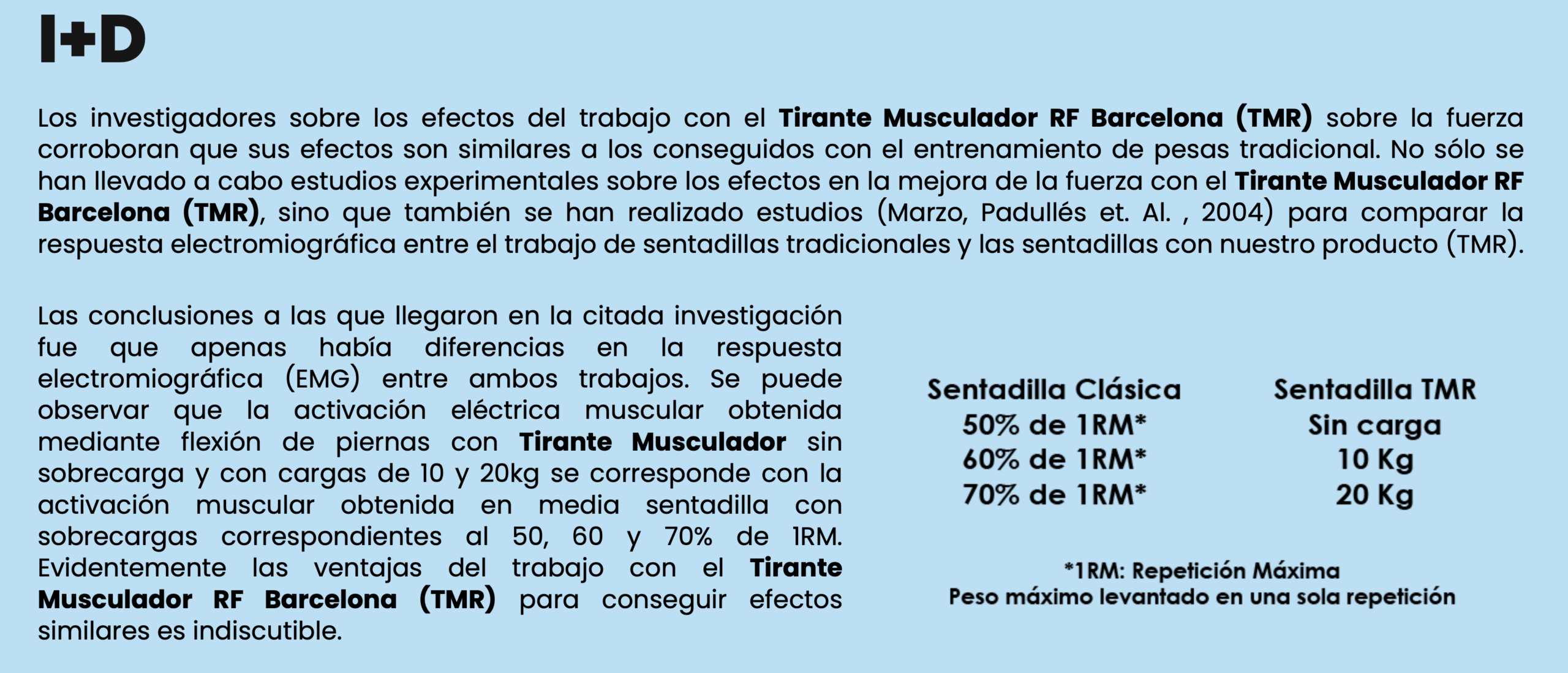 I+D

Los investigadores sobre los efectos del trabajo con el Tirante Musculador RF Barcelona (TMR) sobre la fuerza corroboran que sus efectos son similares a los conseguidos con el entrenamiento de pesas tradicional. No sólo se han llevado a cabo estudios experimentales sobre los efectos en la mejora de la fuerza con el Tirante Musculador RF Barcelona (TMR), sino que también se han realizado estudios (Marzo, Padullés et. Al. , 2004) para comparar la respuesta electromiográfica entre el trabajo de sentadillas tradicionales y las sentadillas con nuestro producto (TMR).

Las conclusiones a las que llegaron en la citada investigación fue que apenas había diferencias en la respuesta electromiográfica (EMG) entre ambos trabajos. Se puede observar que la activación eléctrica muscular obtenida mediante flexión de piernas con Tirante Musculador sin sobrecarga y con cargas de 10 y 20kg se corresponde con la activación muscular obtenida en media sentadilla con sobrecargas correspondientes al 50, 60 y 70% de 1RM. Evidentemente las ventajas del trabajo con el Tirante Musculador RF Barcelona (TMR) para conseguir efectos similares es indiscutible.

| Sentadilla Clásica | Sentadilla TMR |
|---|---|
| 50% de 1RM* | Sin carga |
| 60% de 1RM* | 10 Kg |
| 70% de 1RM* | 20 Kg |

*1RM: Repetición Máxima
Peso máximo levantado en una sola repetición